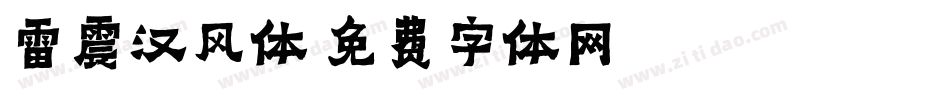 雷震汉风体 免费字体网
www.zitidao.com